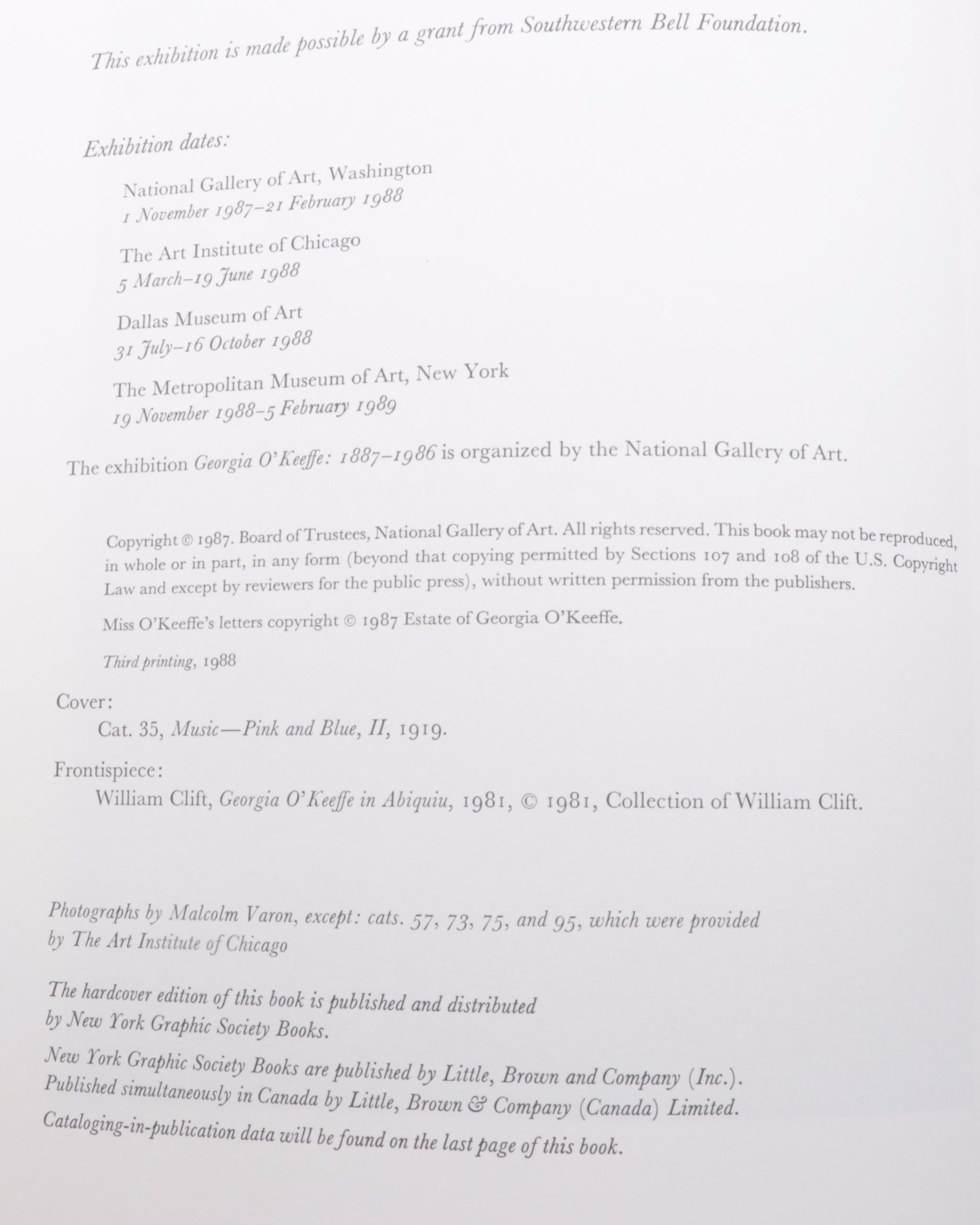 This exhibition is made possible by a grant from Southwestern Bell Foundation.

Exhibition dates:

National Gallery of Art, Washington
1 November 1987–21 February 1988

The Art Institute of Chicago
5 March–19 June 1988

Dallas Museum of Art
31 July–16 October 1988

The Metropolitan Museum of Art, New York
19 November 1988–5 February 1989

The exhibition Georgia O'Keeffe: 1887–1986 is organized by the National Gallery of Art.

Copyright © 1987. Board of Trustees, National Gallery of Art. All rights reserved. This book may not be reproduced, in whole or in part, in any form (beyond that copying permitted by Sections 107 and 108 of the U.S. Copyright Law and except by reviewers for the public press), without written permission from the publishers.

Miss O'Keeffe's letters copyright © 1987 Estate of Georgia O'Keeffe.

Third printing, 1988

Cover:
Cat. 35, Music—Pink and Blue, II, 1919.

Frontispiece:
William Clift, Georgia O'Keeffe in Abiquiu, 1981, © 1981, Collection of William Clift.

Photographs by Malcolm Varon, except: cats. 57, 73, 75, and 95, which were provided by The Art Institute of Chicago

The hardcover edition of this book is published and distributed by New York Graphic Society Books.

New York Graphic Society Books are published by Little, Brown and Company (Inc.).
Published simultaneously in Canada by Little, Brown & Company (Canada) Limited.
Cataloging-in-publication data will be found on the last page of this book.